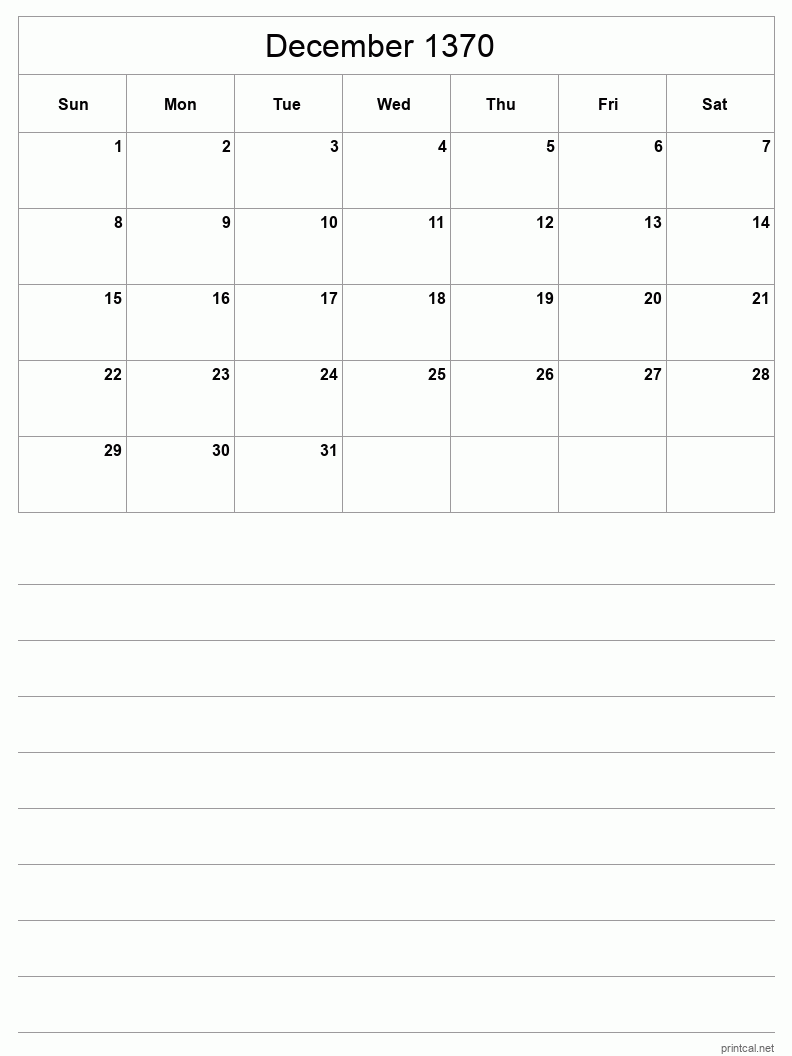 December 1370

| Sun | Mon | Tue | Wed | Thu | Fri | Sat |
|---|---|---|---|---|---|---|
| 1 | 2 | 3 | 4 | 5 | 6 | 7 |
| 8 | 9 | 10 | 11 | 12 | 13 | 14 |
| 15 | 16 | 17 | 18 | 19 | 20 | 21 |
| 22 | 23 | 24 | 25 | 26 | 27 | 28 |
| 29 | 30 | 31 | | | | |

printcal.net